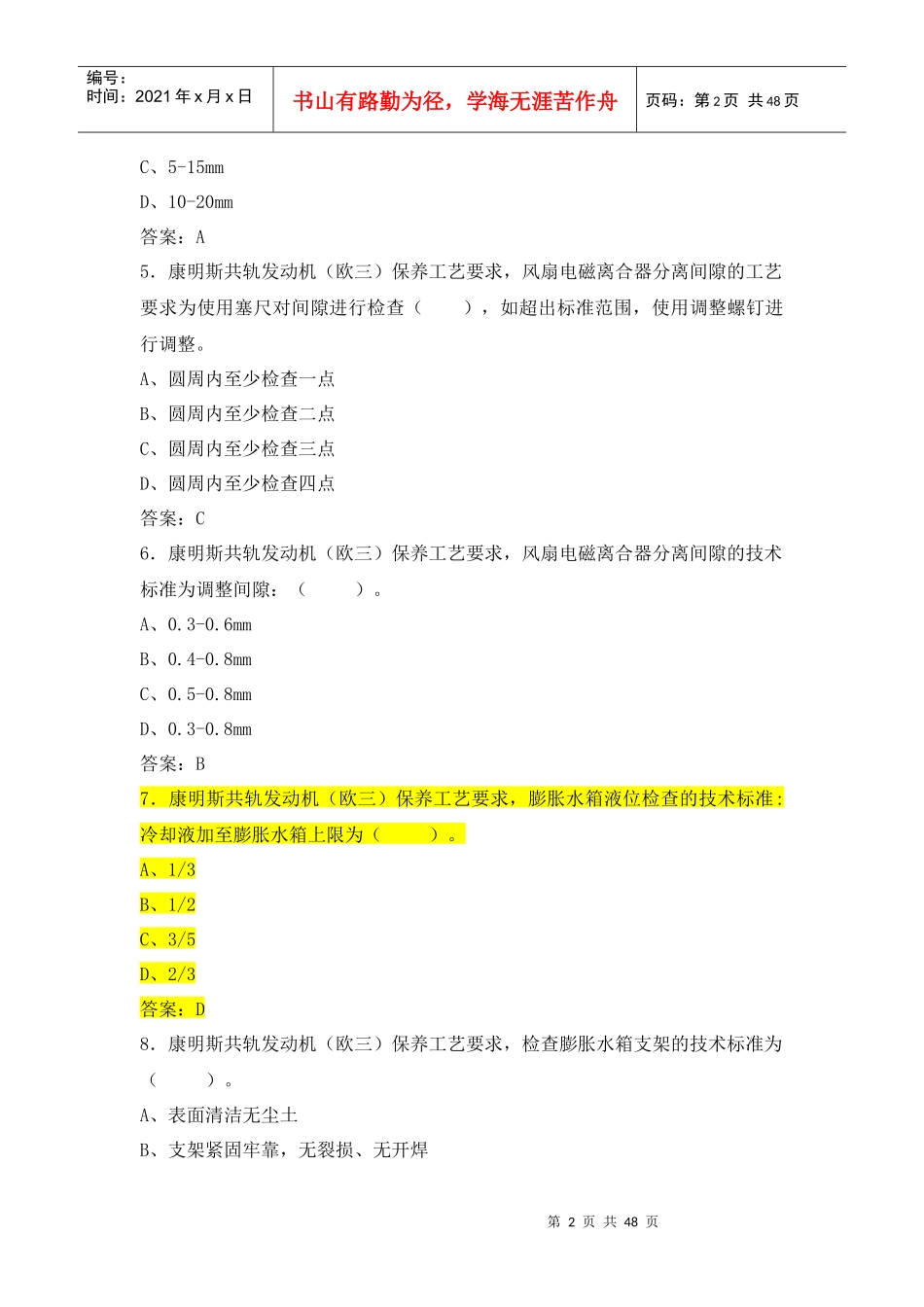 编号：
时间：2021年x月x日

书山有路勤为径，学海无涯苦作舟

页码：第2页 共48页

C、5-15mm

D、10-20mm

答案：A

5．康明斯共轨发动机（欧三）保养工艺要求，风扇电磁离合器分离间隙的工艺要求为使用塞尺对间隙进行检查（ ），如超出标准范围，使用调整螺钉进行调整。

A、圆周内至少检查一点

B、圆周内至少检查二点

C、圆周内至少检查三点

D、圆周内至少检查四点

答案：C

6．康明斯共轨发动机（欧三）保养工艺要求，风扇电磁离合器分离间隙的技术标准为调整间隙：（ ）。

A、0.3-0.6mm

B、0.4-0.8mm

C、0.5-0.8mm

D、0.3-0.8mm

答案：B

7．康明斯共轨发动机（欧三）保养工艺要求，膨胀水箱液位检查的技术标准：冷却液加至膨胀水箱上限为（ ）。

A、1/3

B、1/2

C、3/5

D、2/3

答案：D

8．康明斯共轨发动机（欧三）保养工艺要求，检查膨胀水箱支架的技术标准为（ ）。

A、表面清洁无尘土

B、支架紧固牢靠，无裂损、无开焊

第2页 共48页